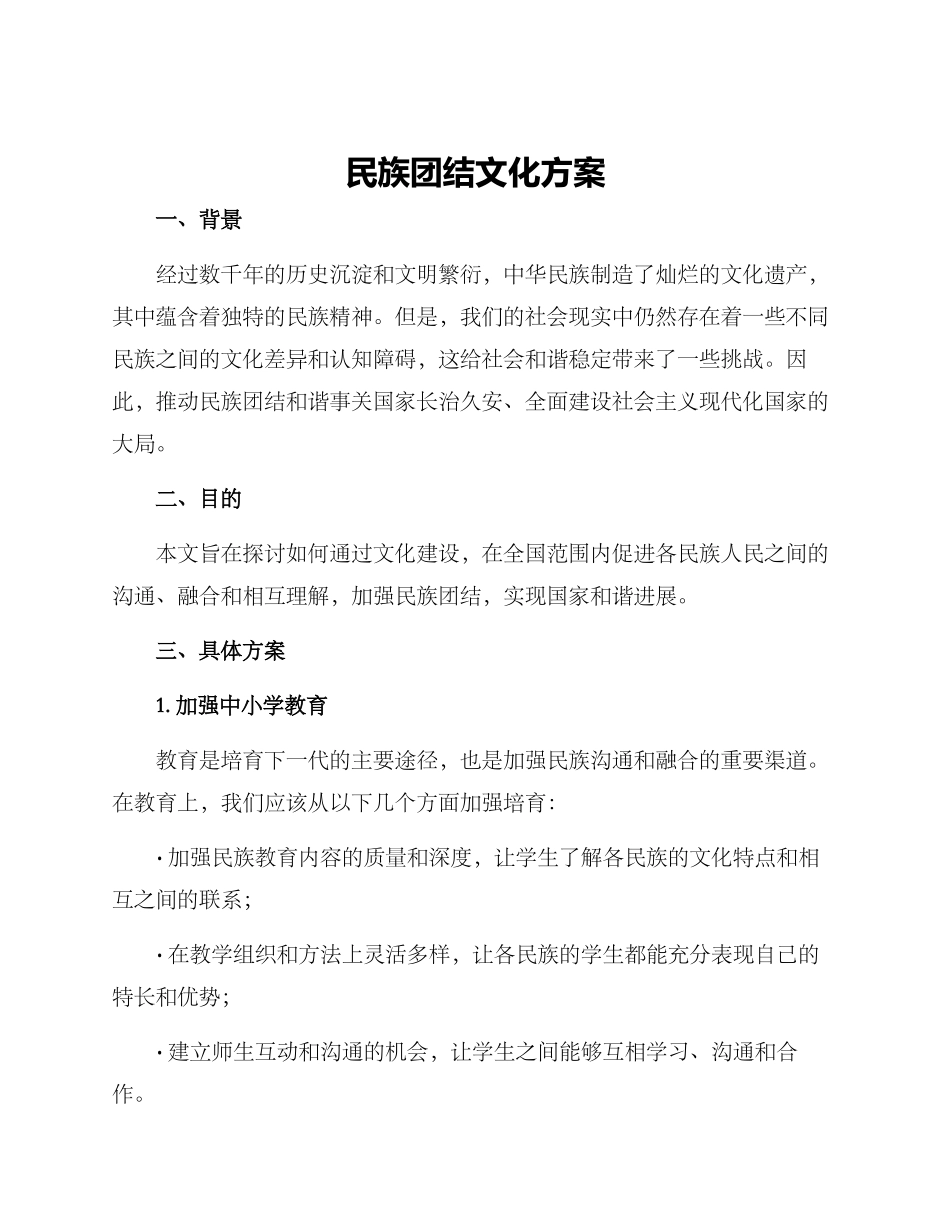 民族团结文化方案

一、背景

经过数千年的历史沉淀和文明繁衍，中华民族制造了灿烂的文化遗产，其中蕴含着独特的民族精神。但是，我们的社会现实中仍然存在着一些不同民族之间的文化差异和认知障碍，这给社会和谐稳定带来了一些挑战。因此，推动民族团结和谐事关国家长治久安、全面建设社会主义现代化国家的大局。

二、目的

本文旨在探讨如何通过文化建设，在全国范围内促进各民族人民之间的沟通、融合和相互理解，加强民族团结，实现国家和谐进展。

三、具体方案

1. 加强中小学教育

教育是培育下一代的主要途径，也是加强民族沟通和融合的重要渠道。在教育上，我们应该从以下几个方面加强培育：

· 加强民族教育内容的质量和深度，让学生了解各民族的文化特点和相互之间的联系；

· 在教学组织和方法上灵活多样，让各民族的学生都能充分表现自己的特长和优势；

· 建立师生互动和沟通的机会，让学生之间能够互相学习、沟通和合作。